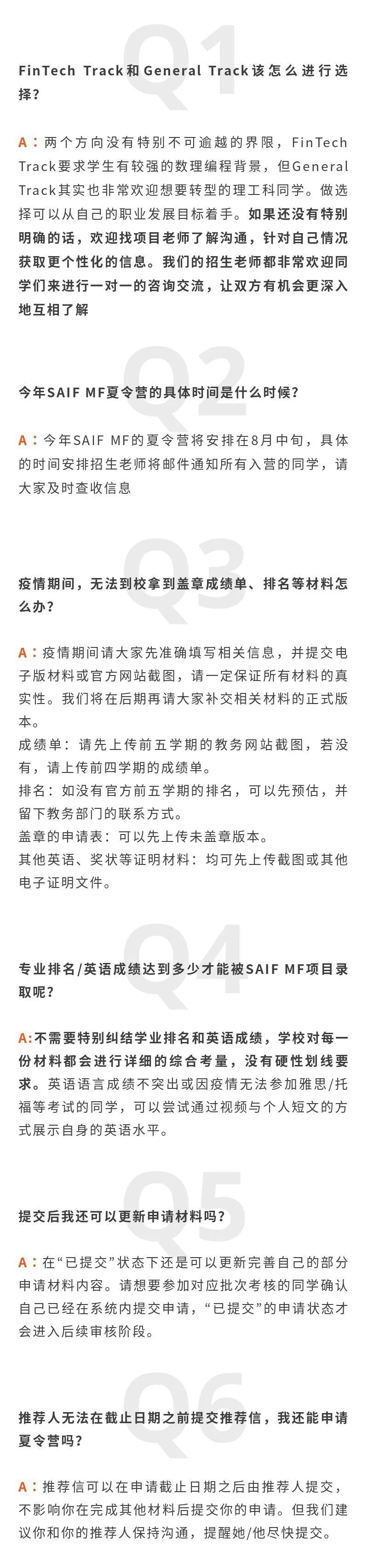 Q1

FinTech Track和General Track该怎么进行选择？

A：两个方向没有特别不可逾越的界限，FinTech Track要求学生有较强的数理编程背景，但General Track其实也非常欢迎想要转型的理工科同学。做选择可以从自己的职业发展目标着手。如果还没有特别明确的话，欢迎找项目老师了解沟通，针对自己情况获取更个性化的信息。我们的招生老师都非常欢迎同学们来进行一对一的咨询交流，让双方有机会更深入地互相了解

Q2

今年SAIF MF夏令营的具体时间是什么时候？

A：今年SAIF MF的夏令营将安排在8月中旬，具体的时间安排招生老师将邮件通知所有入营的同学，请大家及时查收信息

Q3

疫情期间，无法到校拿到盖章成绩单、排名等材料怎么办？

A：疫情期间请大家先准确填写相关信息，并提交电子版材料或官方网站截图，请一定保证所有材料的真实性。我们将在后期再请大家补交相关材料的正式版本。
成绩单：请先上传前五学期的教务网站截图，若没有，请上传前四学期的成绩单。
排名：如没有官方前五学期的排名，可以先预估，并留下教务部门的联系方式。
盖章的申请表：可以先上传未盖章版本。
其他英语、奖状等证明材料：均可先上传截图或其他电子证明文件。

Q4

专业排名/英语成绩达到多少才能被SAIF MF项目录取呢？

A:不需要特别纠结学业排名和英语成绩，学校对每一份材料都会进行详细的综合考量，没有硬性划线要求。英语语言成绩不突出或因疫情无法参加雅思/托福等考试的同学，可以尝试通过视频与个人短文的方式展示自身的英语水平。

Q5

提交后我还可以更新申请材料吗？

A：在“已提交”状态下还是可以更新完善自己的部分申请材料内容。请想要参加对应批次考核的同学确认自己已经在系统内提交申请，“已提交”的申请状态才会进入后续审核阶段。

Q6

推荐人无法在截止日期之前提交推荐信，我还能申请夏令营吗？

A：推荐信可以在申请截止日期之后由推荐人提交，不影响你在完成其他材料后提交你的申请。但我们建议你和你的推荐人保持沟通，提醒她/他尽快提交。